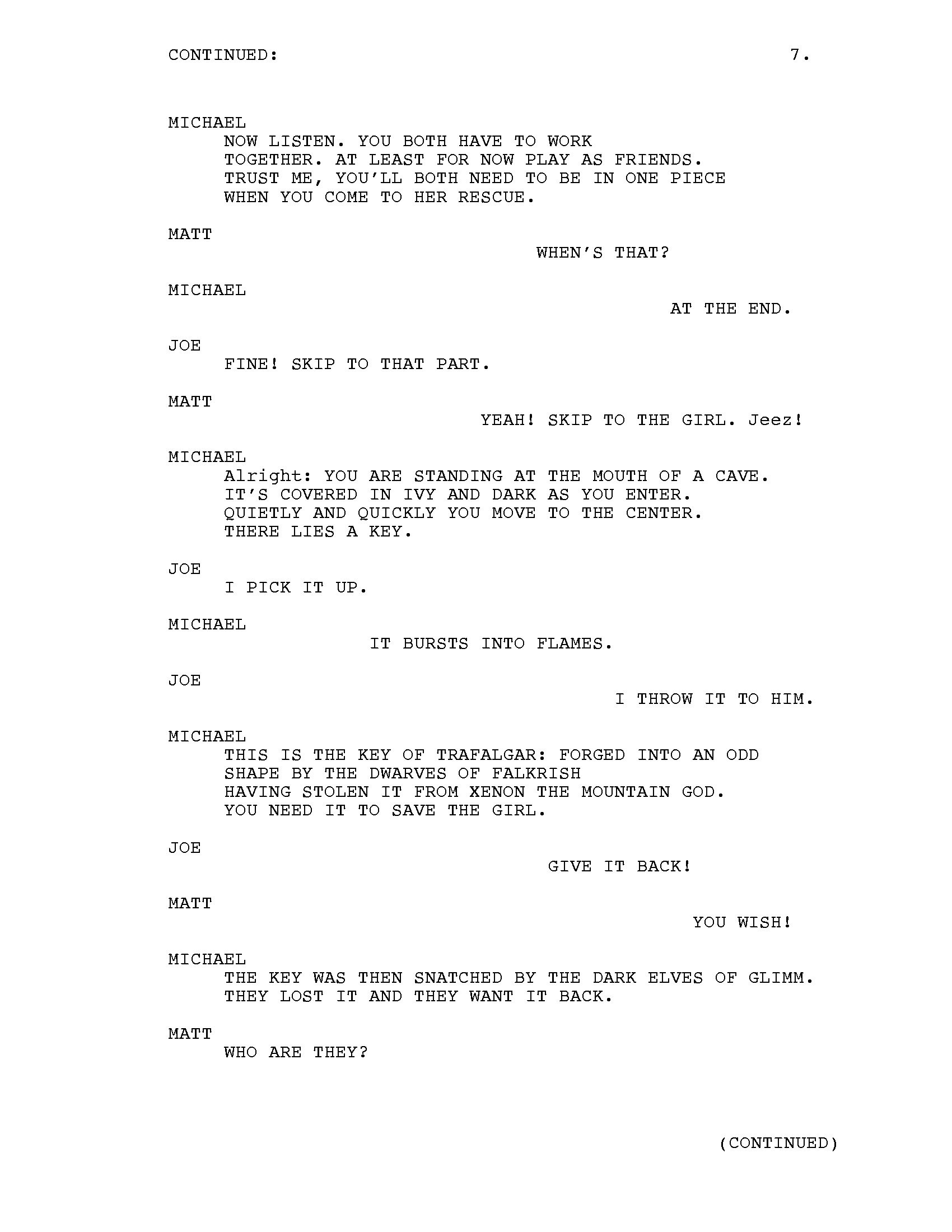 CONTINUED: 7.

MICHAEL
NOW LISTEN. YOU BOTH HAVE TO WORK TOGETHER. AT LEAST FOR NOW PLAY AS FRIENDS. TRUST ME, YOU'LL BOTH NEED TO BE IN ONE PIECE WHEN YOU COME TO HER RESCUE.

MATT
WHEN'S THAT?

MICHAEL
AT THE END.

JOE
FINE! SKIP TO THAT PART.

MATT
YEAH! SKIP TO THE GIRL. Jeez!

MICHAEL
Alright: YOU ARE STANDING AT THE MOUTH OF A CAVE. IT'S COVERED IN IVY AND DARK AS YOU ENTER. QUIETLY AND QUICKLY YOU MOVE TO THE CENTER. THERE LIES A KEY.

JOE
I PICK IT UP.

MICHAEL
IT BURSTS INTO FLAMES.

JOE
I THROW IT TO HIM.

MICHAEL
THIS IS THE KEY OF TRAFALGAR: FORGED INTO AN ODD SHAPE BY THE DWARVES OF FALKRISH HAVING STOLEN IT FROM XENON THE MOUNTAIN GOD. YOU NEED IT TO SAVE THE GIRL.

JOE
GIVE IT BACK!

MATT
YOU WISH!

MICHAEL
THE KEY WAS THEN SNATCHED BY THE DARK ELVES OF GLIMM. THEY LOST IT AND THEY WANT IT BACK.

MATT
WHO ARE THEY?

(CONTINUED)